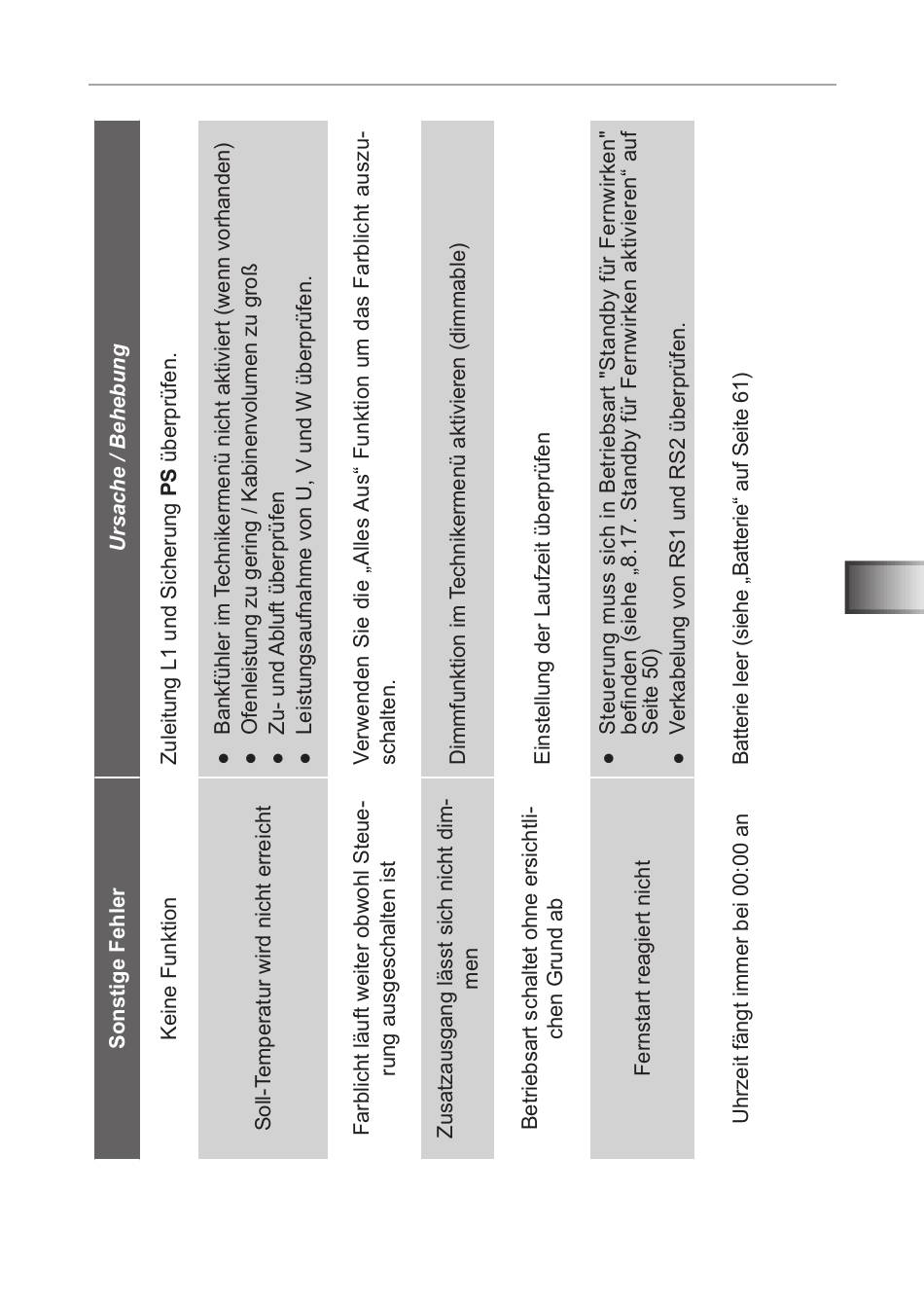 | Sonstige Fehler | Ursache / Behebung |
|---|---|
| Keine Funktion | Zuleitung L1 und Sicherung PS überprüfen. |
| Soll-Temperatur wird nicht erreicht | • Bankfühler im Technikermenü nicht aktiviert (wenn vorhanden) • Ofenleistung zu gering / Kabinenvolumen zu groß • Zu- und Abluft überprüfen • Leistungsaufnahme von U, V und W überprüfen. |
| Farblicht läuft weiter obwohl Steuerung ausgeschalten ist | Verwenden Sie die „Alles Aus“ Funktion um das Farblicht auszuschalten. |
| Zusatzausgang lässt sich nicht dimmen | Dimmfunktion im Technikermenü aktivieren (dimmable) |
| Betriebsart schaltet ohne ersichtlichen Grund ab | Einstellung der Laufzeit überprüfen |
| Fernstart reagiert nicht | • Steuerung muss sich in Betriebsart "Standby für Fernwirken" befinden (siehe „8.17. Standby für Fernwirken aktivieren“ auf Seite 50) • Verkabelung von RS1 und RS2 überprüfen. |
| Uhrzeit fängt immer bei 00:00 an | Batterie leer (siehe „Batterie“ auf Seite 61) |